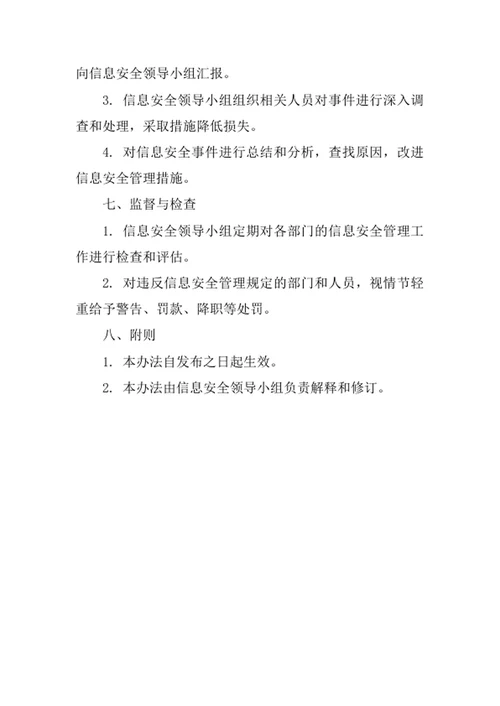 向信息安全领导小组汇报。

3. 信息安全领导小组组织相关人员对事件进行深入调查和处理，采取措施降低损失。

4. 对信息安全事件进行总结和分析，查找原因，改进信息安全管理措施。

七、监督与检查

1. 信息安全领导小组定期对各部门的信息安全管理工作进行检查和评估。

2. 对违反信息安全管理规定的部门和人员，视情节轻重给予警告、罚款、降职等处罚。

八、附则

1. 本办法自发布之日起生效。

2. 本办法由信息安全领导小组负责解释和修订。